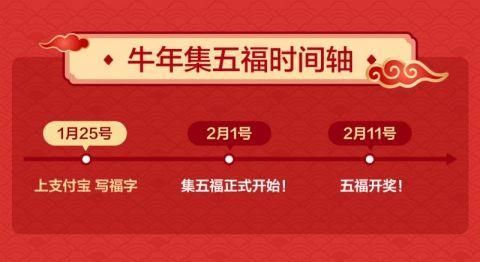 牛年集五福时间轴

1月25号
上支付宝 写福字

2月1号
集五福正式开始！

2月11号
五福开奖！